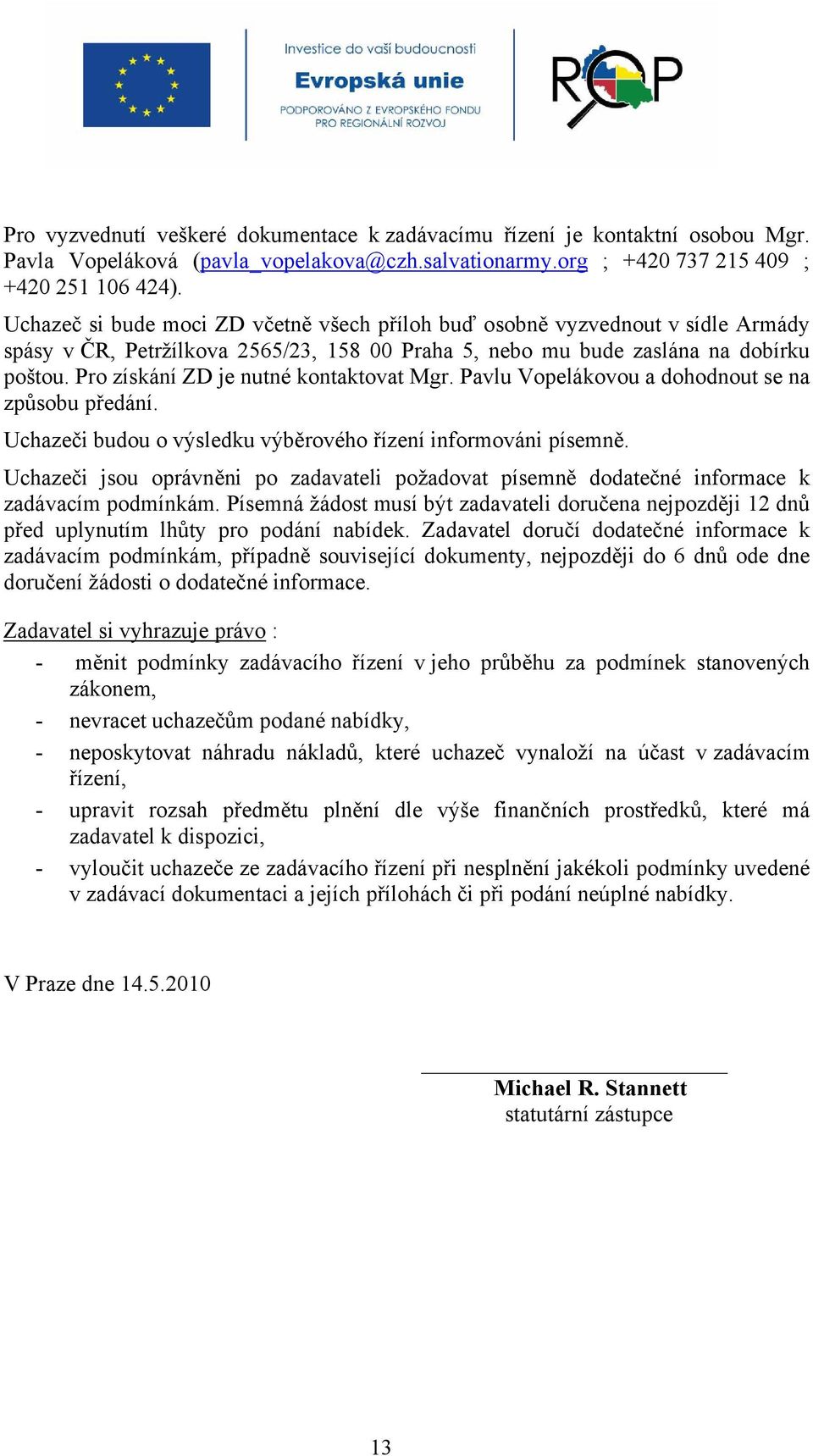 Investice do vaší budoucnosti
Evropská unie
PODPOROVÁNO Z EVROPSKÉHO FONDU PRO REGIONÁLNÍ ROZVOJ

ROP

Pro vyzvednutí veškeré dokumentace k zadávacímu řízení je kontaktní osobou Mgr. Pavla Vopeláková (pavla_vopelakova@czh.salvationarmy.org ; +420 737 215 409 ; +420 251 106 424).

Uchazeč si bude moci ZD včetně všech příloh buď osobně vyzvednout v sídle Armády spásy v ČR, Petržílkova 2565/23, 158 00 Praha 5, nebo mu bude zaslána na dobírku poštou. Pro získání ZD je nutné kontaktovat Mgr. Pavlu Vopelákovou a dohodnout se na způsobu předání.

Uchazeči budou o výsledku výběrového řízení informováni písemně.

Uchazeči jsou oprávněni po zadavateli požadovat písemně dodatečné informace k zadávacím podmínkám. Písemná žádost musí být zadavateli doručena nejpozději 12 dnů před uplynutím lhůty pro podání nabídek. Zadavatel doručí dodatečné informace k zadávacím podmínkám, případně související dokumenty, nejpozději do 6 dnů ode dne doručení žádosti o dodatečné informace.

Zadavatel si vyhrazuje právo :
- měnit podmínky zadávacího řízení v jeho průběhu za podmínek stanovených zákonem,
- nevracet uchazečům podané nabídky,
- neposkytovat náhradu nákladů, které uchazeč vynaloží na účast v zadávacím řízení,
- upravit rozsah předmětu plnění dle výše finančních prostředků, které má zadavatel k dispozici,
- vyloučit uchazeče ze zadávacího řízení při nesplnění jakékoli podmínky uvedené v zadávací dokumentaci a jejích přílohách či při podání neúplné nabídky.

V Praze dne 14.5.2010

Michael R. Stannett
statutární zástupce

13